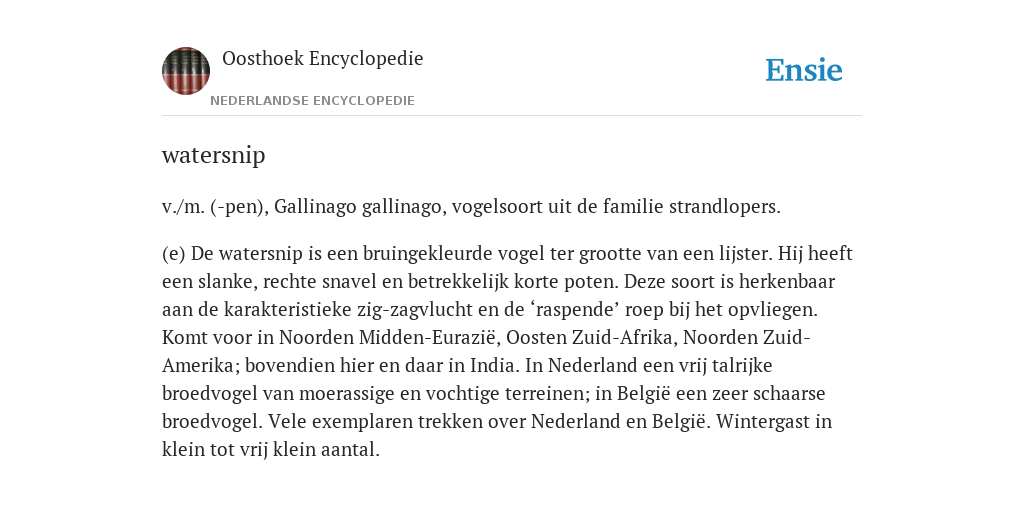 Oosthoek Encyclopedie
NEDERLANDSE ENCYCLOPEDIE

Ensie

watersnip

v./m. (-pen), Gallinago gallinago, vogelsoort uit de familie strandlopers.

(e) De watersnip is een bruingekleurde vogel ter grootte van een lijster. Hij heeft een slanke, rechte snavel en betrekkelijk korte poten. Deze soort is herkenbaar aan de karakteristieke zig-zagvlucht en de ‘raspende’ roep bij het opvliegen. Komt voor in Noorden Midden-Eurazië, Oosten Zuid-Afrika, Noorden Zuid-Amerika; bovendien hier en daar in India. In Nederland een vrij talrijke broedvogel van moerassige en vochtige terreinen; in België een zeer schaarse broedvogel. Vele exemplaren trekken over Nederland en België. Wintergast in klein tot vrij klein aantal.